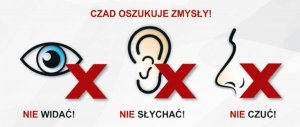 CZAD OSZUKUJE ZMYSŁY!

NIE WIDAĆ!

NIE SŁYCHAĆ!

NIE CZUĆ!